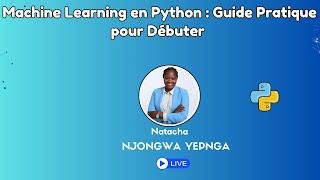 Machine Learning en Python : Guide Pratique pour Débuter

Natacha
NJONGWA YEPNGA

LIVE